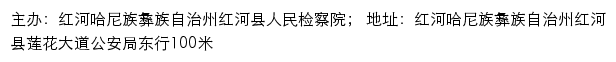 主办：红河哈尼族彝族自治州红河县人民检察院；  地址：红河哈尼族彝族自治州红河县莲花大道公安局东行100米